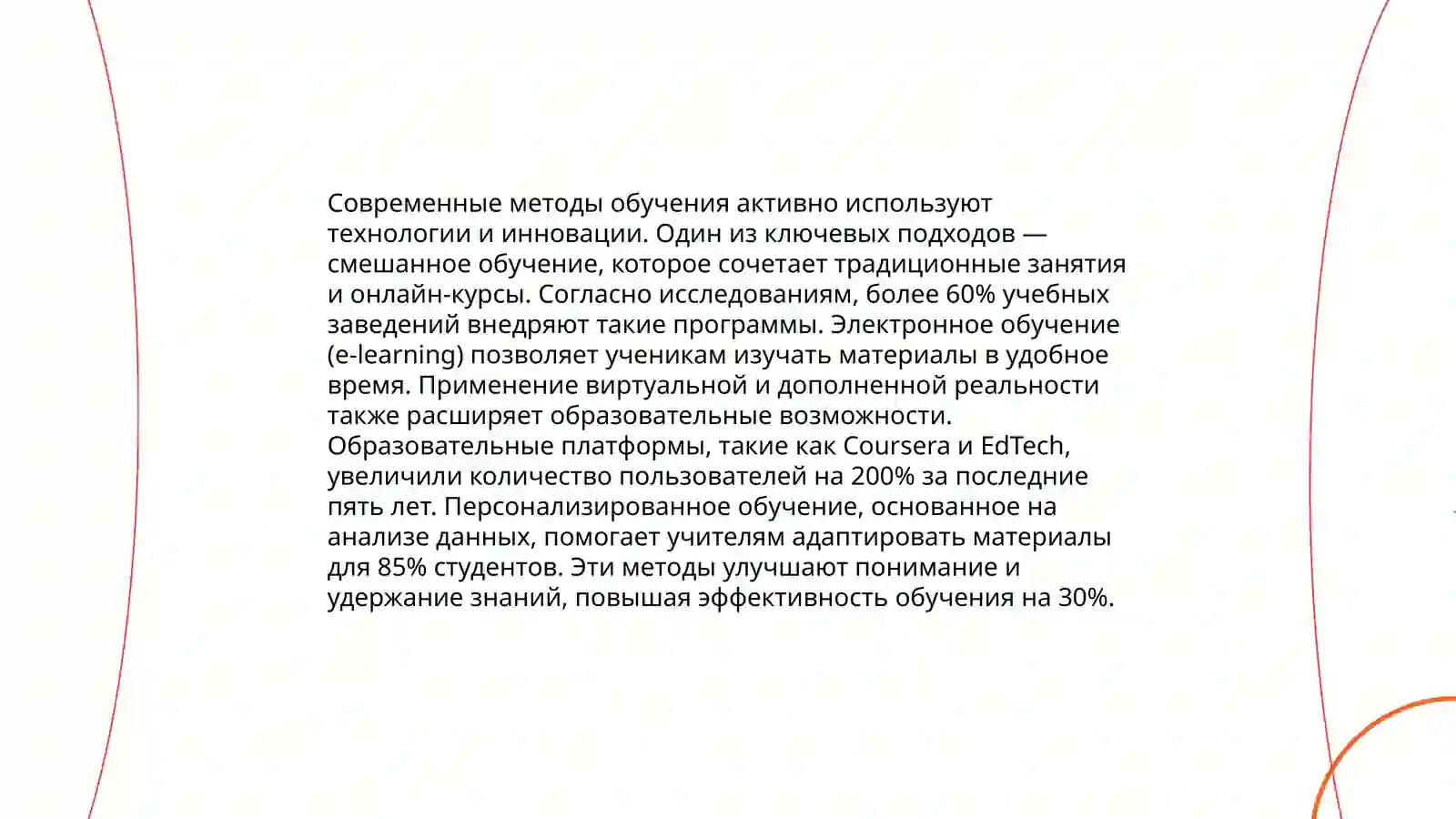 Современные методы обучения активно используют технологии и инновации. Один из ключевых подходов — смешанное обучение, которое сочетает традиционные занятия и онлайн-курсы. Согласно исследованиям, более 60% учебных заведений внедряют такие программы. Электронное обучение (e-learning) позволяет ученикам изучать материалы в удобное время. Применение виртуальной и дополненной реальности также расширяет образовательные возможности. Образовательные платформы, такие как Coursera и EdTech, увеличили количество пользователей на 200% за последние пять лет. Персонализированное обучение, основанное на анализе данных, помогает учителям адаптировать материалы для 85% студентов. Эти методы улучшают понимание и удержание знаний, повышая эффективность обучения на 30%.